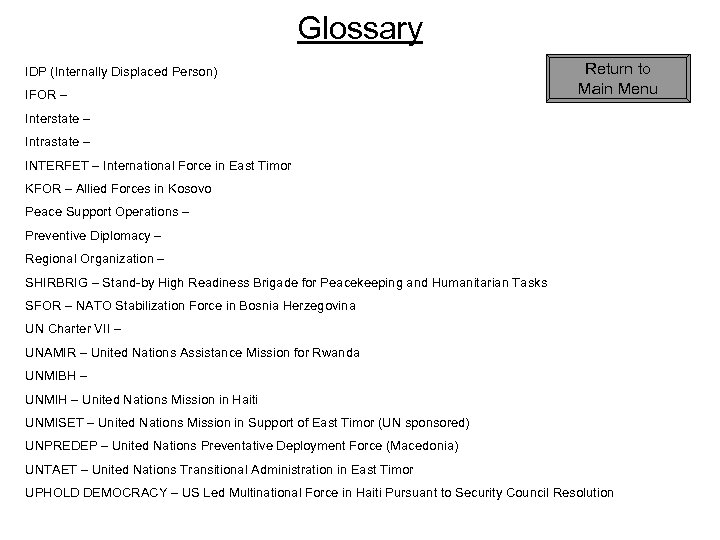 Glossary

Return to Main Menu

IDP (Internally Displaced Person)

IFOR –

Interstate –

Intrastate –

INTERFET – International Force in East Timor

KFOR – Allied Forces in Kosovo

Peace Support Operations –

Preventive Diplomacy –

Regional Organization –

SHIRBRIG – Stand-by High Readiness Brigade for Peacekeeping and Humanitarian Tasks

SFOR – NATO Stabilization Force in Bosnia Herzegovina

UN Charter VII –

UNAMIR – United Nations Assistance Mission for Rwanda

UNMIBH –

UNMIH – United Nations Mission in Haiti

UNMISET – United Nations Mission in Support of East Timor (UN sponsored)

UNPREDEP – United Nations Preventative Deployment Force (Macedonia)

UNTAET – United Nations Transitional Administration in East Timor

UPHOLD DEMOCRACY – US Led Multinational Force in Haiti Pursuant to Security Council Resolution